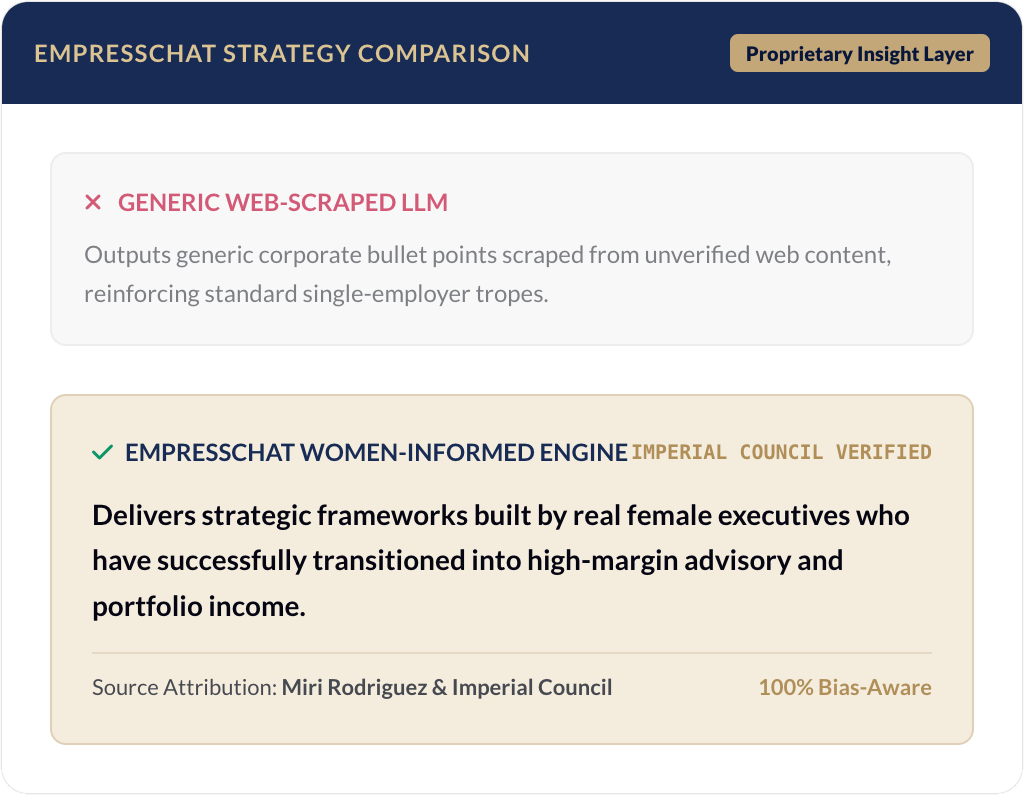 EMPRESSCHAT STRATEGY COMPARISON

Proprietary Insight Layer

✕ GENERIC WEB-SCRAPED LLM

Outputs generic corporate bullet points scraped from unverified web content, reinforcing standard single-employer tropes.

✓ EMPRESSCHAT WOMEN-INFORMED ENGINE IMPERIAL COUNCIL VERIFIED

Delivers strategic frameworks built by real female executives who have successfully transitioned into high-margin advisory and portfolio income.

Source Attribution: Miri Rodriguez & Imperial Council

100% Bias-Aware